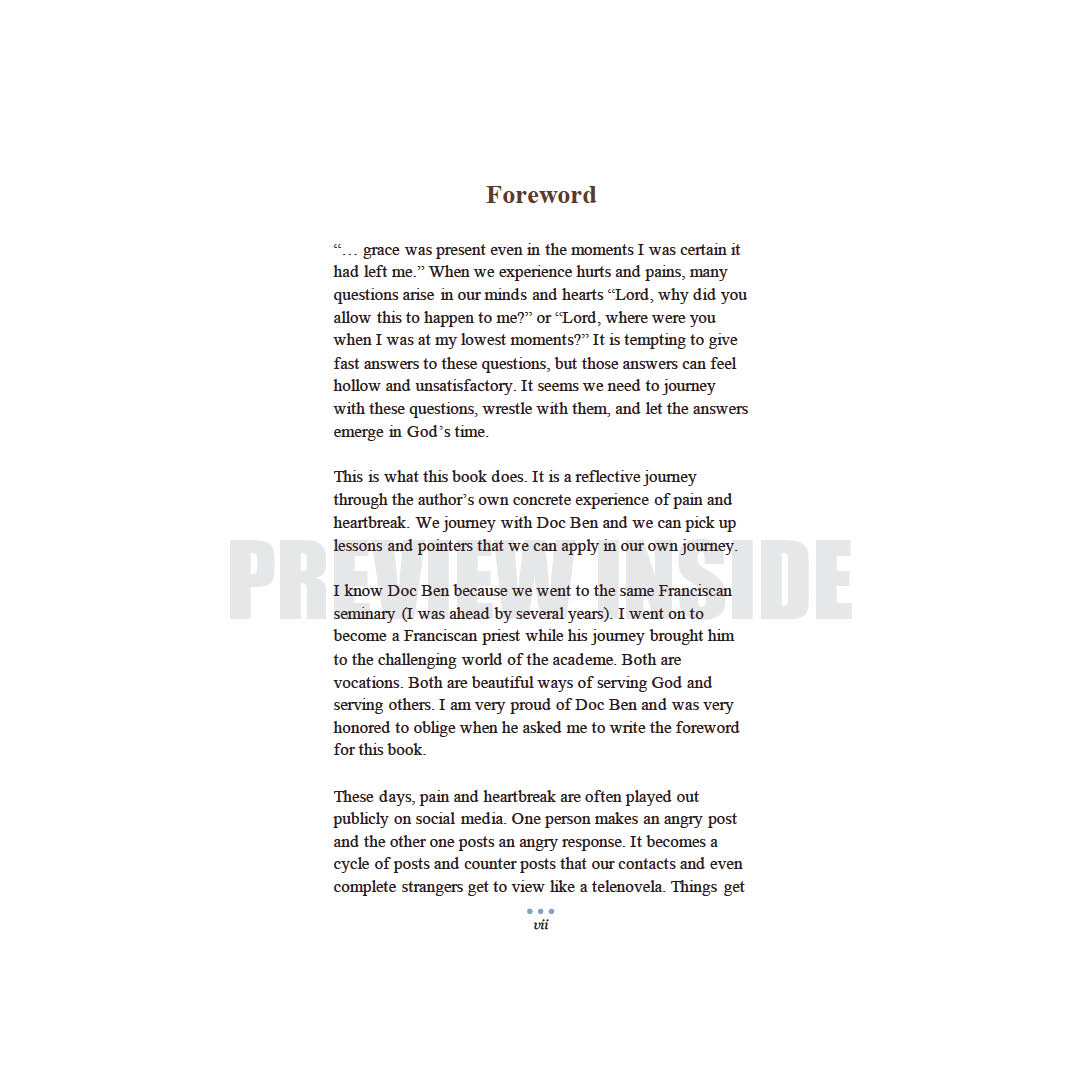 Foreword

"… grace was present even in the moments I was certain it had left me." When we experience hurts and pains, many questions arise in our minds and hearts "Lord, why did you allow this to happen to me?" or "Lord, where were you when I was at my lowest moments?" It is tempting to give fast answers to these questions, but those answers can feel hollow and unsatisfactory. It seems we need to journey with these questions, wrestle with them, and let the answers emerge in God's time.

This is what this book does. It is a reflective journey through the author's own concrete experience of pain and heartbreak. We journey with Doc Ben and we can pick up lessons and pointers that we can apply in our own journey.

I know Doc Ben because we went to the same Franciscan seminary (I was ahead by several years). I went on to become a Franciscan priest while his journey brought him to the challenging world of the academe. Both are vocations. Both are beautiful ways of serving God and serving others. I am very proud of Doc Ben and was very honored to oblige when he asked me to write the foreword for this book.

These days, pain and heartbreak are often played out publicly on social media. One person makes an angry post and the other one posts an angry response. It becomes a cycle of posts and counter posts that our contacts and even complete strangers get to view like a telenovela. Things get

vii

PREVIEW INSIDE